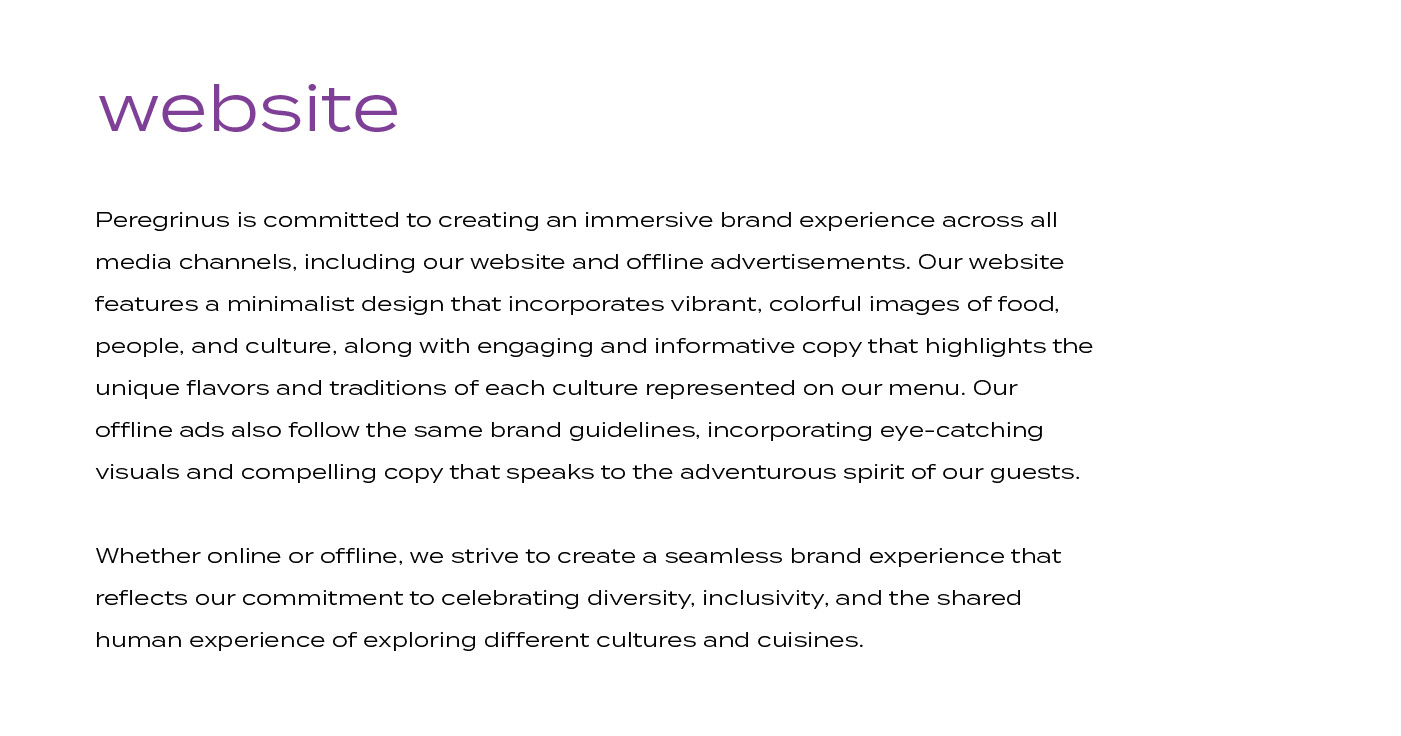 website

Peregrinus is committed to creating an immersive brand experience across all media channels, including our website and offline advertisements. Our website features a minimalist design that incorporates vibrant, colorful images of food, people, and culture, along with engaging and informative copy that highlights the unique flavors and traditions of each culture represented on our menu. Our offline ads also follow the same brand guidelines, incorporating eye-catching visuals and compelling copy that speaks to the adventurous spirit of our guests.

Whether online or offline, we strive to create a seamless brand experience that reflects our commitment to celebrating diversity, inclusivity, and the shared human experience of exploring different cultures and cuisines.